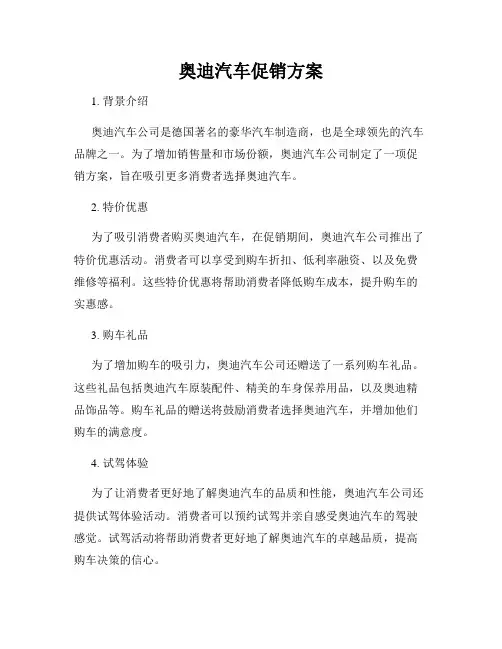 奥迪汽车促销方案

1. 背景介绍

奥迪汽车公司是德国著名的豪华汽车制造商，也是全球领先的汽车品牌之一。为了增加销售量和市场份额，奥迪汽车公司制定了一项促销方案，旨在吸引更多消费者选择奥迪汽车。

2. 特价优惠

为了吸引消费者购买奥迪汽车，在促销期间，奥迪汽车公司推出了特价优惠活动。消费者可以享受到购车折扣、低利率融资、以及免费维修等福利。这些特价优惠将帮助消费者降低购车成本，提升购车的实惠感。

3. 购车礼品

为了增加购车的吸引力，奥迪汽车公司还赠送了一系列购车礼品。这些礼品包括奥迪汽车原装配件、精美的车身保养用品，以及奥迪精品饰品等。购车礼品的赠送将鼓励消费者选择奥迪汽车，并增加他们购车的满意度。

4. 试驾体验

为了让消费者更好地了解奥迪汽车的品质和性能，奥迪汽车公司还提供试驾体验活动。消费者可以预约试驾并亲自感受奥迪汽车的驾驶感觉。试驾活动将帮助消费者更好地了解奥迪汽车的卓越品质，提高购车决策的信心。